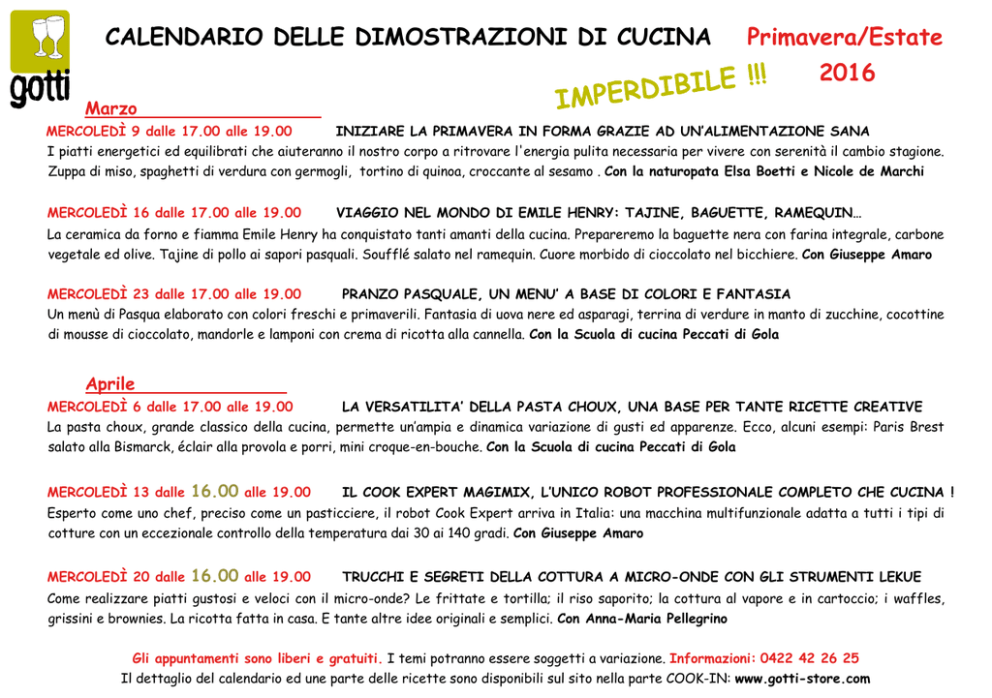 gotti

CALENDARIO DELLE DIMOSTRAZIONI DI CUCINA Primavera/Estate 2016

IMPERDIBILE !!!

Marzo

MERCOLEDÌ 9 dalle 17.00 alle 19.00 INIZIARE LA PRIMAVERA IN FORMA GRAZIE AD UN'ALIMENTAZIONE SANA
I piatti energetici ed equilibrati che aiuteranno il nostro corpo a ritrovare l'energia pulita necessaria per vivere con serenità il cambio stagione. Zuppa di miso, spaghetti di verdura con germogli, tortino di quinoa, croccante al sesamo . Con la naturopata Elsa Boetti e Nicole de Marchi

MERCOLEDÌ 16 dalle 17.00 alle 19.00 VIAGGIO NEL MONDO DI EMILE HENRY: TAJINE, BAGUETTE, RAMEQUIN…
La ceramica da forno e fiamma Emile Henry ha conquistato tanti amanti della cucina. Prepareremo la baguette nera con farina integrale, carbone vegetale ed olive. Tajine di pollo ai sapori pasquali. Soufflé salato nel ramequin. Cuore morbido di cioccolato nel bicchiere. Con Giuseppe Amaro

MERCOLEDÌ 23 dalle 17.00 alle 19.00 PRANZO PASQUALE, UN MENU' A BASE DI COLORI E FANTASIA
Un menù di Pasqua elaborato con colori freschi e primaverili. Fantasia di uova nere ed asparagi, terrina di verdure in manto di zucchine, cocottine di mousse di cioccolato, mandorle e lamponi con crema di ricotta alla cannella. Con la Scuola di cucina Peccati di Gola

Aprile

MERCOLEDÌ 6 dalle 17.00 alle 19.00 LA VERSATILITA' DELLA PASTA CHOUX, UNA BASE PER TANTE RICETTE CREATIVE
La pasta choux, grande classico della cucina, permette un'ampia e dinamica variazione di gusti ed apparenze. Ecco, alcuni esempi: Paris Brest salato alla Bismarck, éclair alla provola e porri, mini croque-en-bouche. Con la Scuola di cucina Peccati di Gola

MERCOLEDÌ 13 dalle 16.00 alle 19.00 IL COOK EXPERT MAGIMIX, L'UNICO ROBOT PROFESSIONALE COMPLETO CHE CUCINA !
Esperto come uno chef, preciso come un pasticciere, il robot Cook Expert arriva in Italia: una macchina multifunzionale adatta a tutti i tipi di cotture con un eccezionale controllo della temperatura dai 30 ai 140 gradi. Con Giuseppe Amaro

MERCOLEDÌ 20 dalle 16.00 alle 19.00 TRUCCHI E SEGRETI DELLA COTTURA A MICRO-ONDE CON GLI STRUMENTI LEKUE
Come realizzare piatti gustosi e veloci con il micro-onde? Le frittate e tortilla; il riso saporito; la cottura al vapore e in cartoccio; i waffles, grissini e brownies. La ricotta fatta in casa. E tante altre idee originali e semplici. Con Anna-Maria Pellegrino

Gli appuntamenti sono liberi e gratuiti. I temi potranno essere soggetti a variazione. Informazioni: 0422 42 26 25
Il dettaglio del calendario ed une parte delle ricette sono disponibili sul sito nella parte COOK-IN: www.gotti-store.com